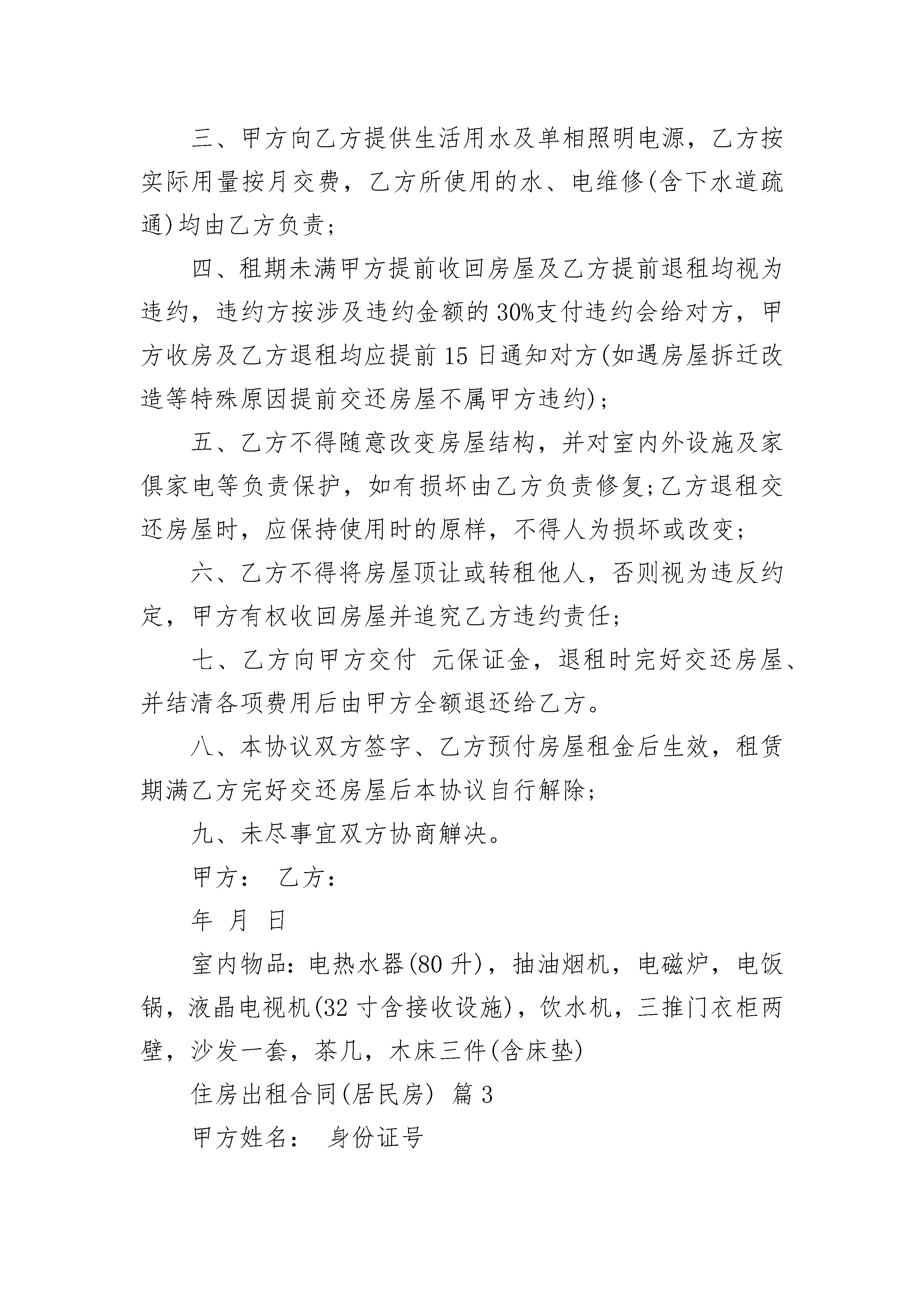 三、甲方向乙方提供生活用水及单相照明电源，乙方按实际用量按月交费，乙方所使用的水、电维修(含下水道疏通)均由乙方负责;

四、租期未满甲方提前收回房屋及乙方提前退租均视为违约，违约方按涉及违约金额的30%支付违约会给对方，甲方收房及乙方退租均应提前15日通知对方(如遇房屋拆迁改造等特殊原因提前交还房屋不属甲方违约);

五、乙方不得随意改变房屋结构，并对室内外设施及家俱家电等负责保护，如有损坏由乙方负责修复;乙方退租交还房屋时，应保持使用时的原样，不得人为损坏或改变;

六、乙方不得将房屋顶让或转租他人，否则视为违反约定，甲方有权收回房屋并追究乙方违约责任;

七、乙方向甲方交付 元保证金，退租时完好交还房屋、并结清各项费用后由甲方全额退还给乙方。

八、本协议双方签字、乙方预付房屋租金后生效，租赁期满乙方完好交还房屋后本协议自行解除;

九、未尽事宜双方协商解决。

甲方： 乙方：

年 月 日

室内物品：电热水器(80升)，抽油烟机，电磁炉，电饭锅，液晶电视机(32寸含接收设施)，饮水机，三推门衣柜两壁，沙发一套，茶几，木床三件(含床垫)

住房出租合同(居民房) 篇3

甲方姓名： 身份证号